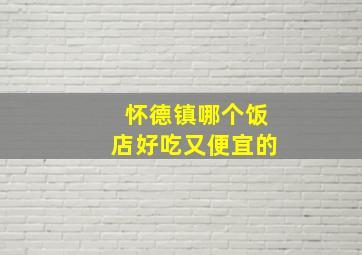 怀德镇哪个饭店好吃又便宜的